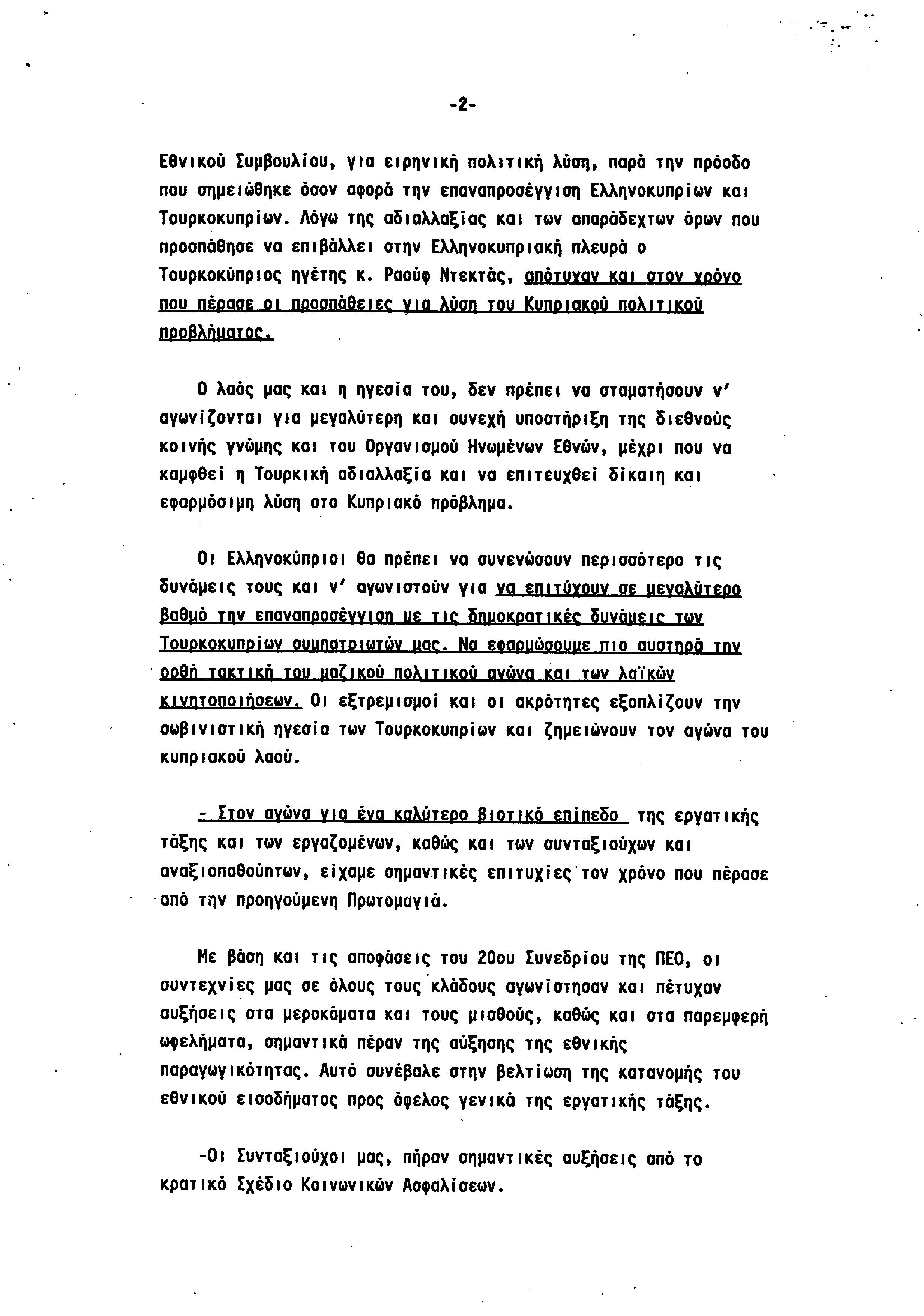 -2-

Εθνικού Συμβουλίου, για ειρηνική πολιτική λύση, παρά την πρόοδο που σημειώθηκε όσον αφορά την επαναπροσέγγιση Ελληνοκυπρίων και Τουρκοκυπρίων. Λόγω της αδιαλλαξίας και των απαράδεχτων όρων που προσπάθησε να επιβάλλει στην Ελληνοκυπριακή πλευρά ο Τουρκοκύπριος ηγέτης κ. Ραούφ Ντεκτάς, απότυχαν και στον χρόνο που πέρασε οι προσπάθειες για λύση του Κυπριακού πολιτικού προβλήματος.

Ο λαός μας και η ηγεσία του, δεν πρέπει να σταματήσουν ν' αγωνίζονται για μεγαλύτερη και συνεχή υποστήριξη της διεθνούς κοινής γνώμης και του Οργανισμού Ηνωμένων Εθνών, μέχρι που να καμφθεί η Τουρκική αδιαλλαξία και να επιτευχθεί δίκαιη και εφαρμόσιμη λύση στο Κυπριακό πρόβλημα.

Οι Ελληνοκύπριοι θα πρέπει να συνενώσουν περισσότερο τις δυνάμεις τους και ν' αγωνιστούν για να επιτύχουν σε μεγαλύτερο βαθμό την επαναπροσέγγιση με τις δημοκρατικές δυνάμεις των Τουρκοκυπρίων συμπατριωτών μας. Να εφαρμώσουμε πιο αυστηρά την ορθή τακτική του μαζικού πολιτικού αγώνα και των λαϊκών κινητοποιήσεων. Οι εξτρεμισμοί και οι ακρότητες εξοπλίζουν την σωβινιστική ηγεσία των Τουρκοκυπρίων και ζημειώνουν τον αγώνα του κυπριακού λαού.

- Στον αγώνα για ένα καλύτερο βιοτικό επίπεδο της εργατικής τάξης και των εργαζομένων, καθώς και των συνταξιούχων και αναξιοπαθούντων, είχαμε σημαντικές επιτυχίες τον χρόνο που πέρασε από την προηγούμενη Πρωτομαγιά.

Με βάση και τις αποφάσεις του 20ου Συνεδρίου της ΠΕΟ, οι συντεχνίες μας σε όλους τους κλάδους αγωνίστησαν και πέτυχαν αυξήσεις στα μεροκάματα και τους μισθούς, καθώς και στα παρεμφερή ωφελήματα, σημαντικά πέραν της αύξησης της εθνικής παραγωγικότητας. Αυτό συνέβαλε στην βελτίωση της κατανομής του εθνικού εισοδήματος προς όφελος γενικά της εργατικής τάξης.

-Οι Συνταξιούχοι μας, πήραν σημαντικές αυξήσεις από το κρατικό Σχέδιο Κοινωνικών Ασφαλίσεων.